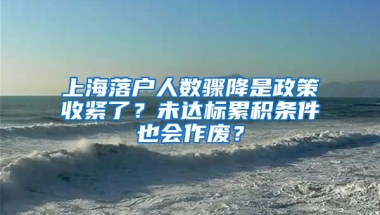 上海落户人数骤降是政策收紧了？未达标累积条件也会作废？